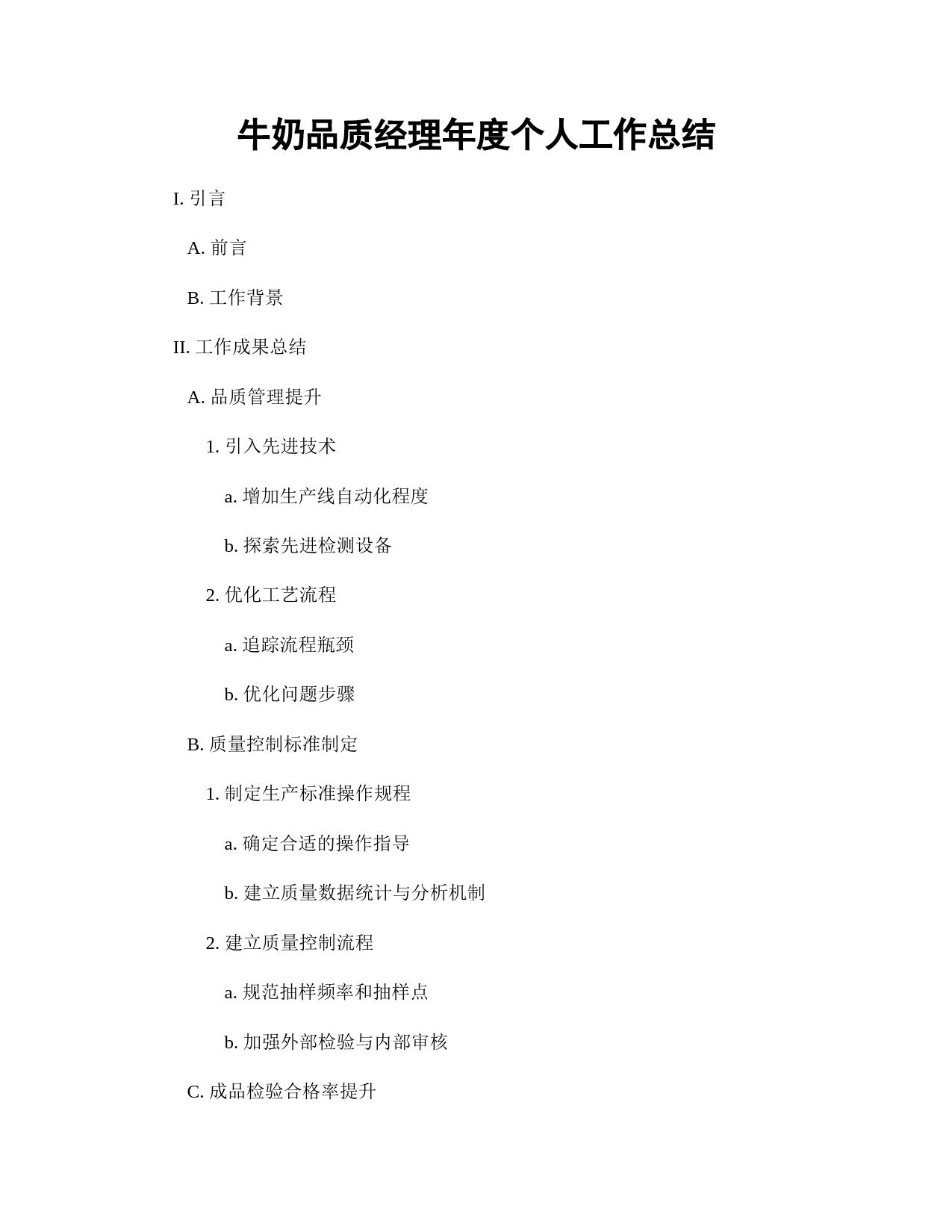 牛奶品质经理年度个人工作总结

I. 引言

A. 前言

B. 工作背景

II. 工作成果总结

A. 品质管理提升

1. 引入先进技术

a. 增加生产线自动化程度

b. 探索先进检测设备

2. 优化工艺流程

a. 追踪流程瓶颈

b. 优化问题步骤

B. 质量控制标准制定

1. 制定生产标准操作规程

a. 确定合适的操作指导

b. 建立质量数据统计与分析机制

2. 建立质量控制流程

a. 规范抽样频率和抽样点

b. 加强外部检验与内部审核

C. 成品检验合格率提升